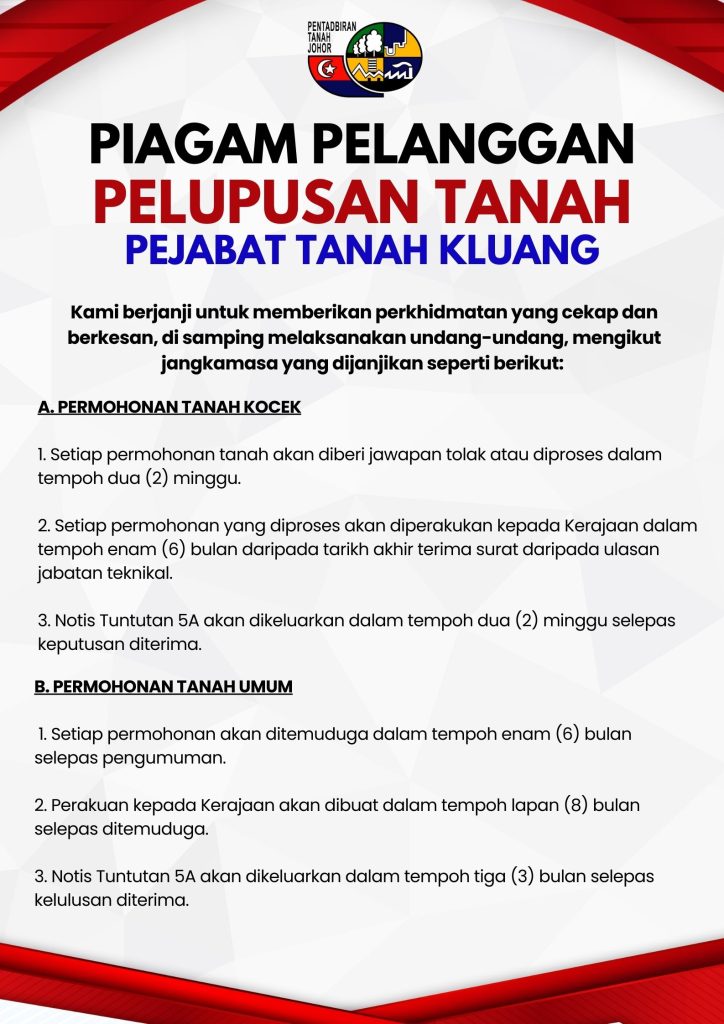 PENTADBIRAN TANAH JOHOR

PIAGAM PELANGGAN
PELUPUSAN TANAH
PEJABAT TANAH KLUANG

Kami berjanji untuk memberikan perkhidmatan yang cekap dan berkesan, di samping melaksanakan undang-undang, mengikut jangkamasa yang dijanjikan seperti berikut:

A. PERMOHONAN TANAH KOCEK

1. Setiap permohonan tanah akan diberi jawapan tolak atau diproses dalam tempoh dua (2) minggu.

2. Setiap permohonan yang diproses akan diperakukan kepada Kerajaan dalam tempoh enam (6) bulan daripada tarikh akhir terima surat daripada ulasan jabatan teknikal.

3. Notis Tuntutan 5A akan dikeluarkan dalam tempoh dua (2) minggu selepas keputusan diterima.

B. PERMOHONAN TANAH UMUM

1. Setiap permohonan akan ditemuduga dalam tempoh enam (6) bulan selepas pengumuman.

2. Perakuan kepada Kerajaan akan dibuat dalam tempoh lapan (8) bulan selepas ditemuduga.

3. Notis Tuntutan 5A akan dikeluarkan dalam tempoh tiga (3) bulan selepas kelulusan diterima.